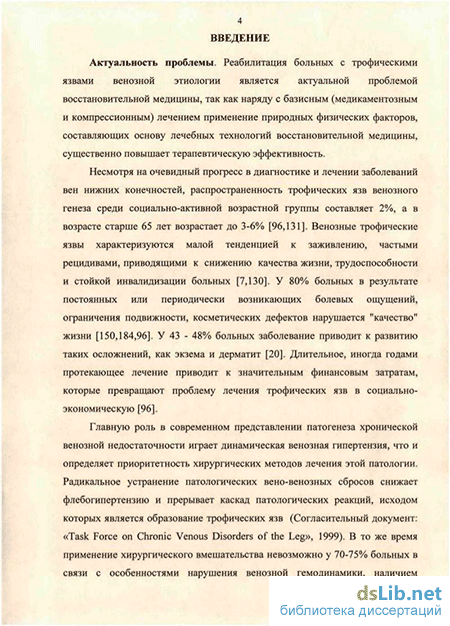 4

ВВЕДЕНИЕ

Актуальность проблемы. Реабилитация больных с трофическими язвами венозной этиологии является актуальной проблемой восстановительной медицины, так как наряду с базисным (медикаментозным и компрессионным) лечением применение природных физических факторов, составляющих основу лечебных технологий восстановительной медицины, существенно повышает терапевтическую эффективность.

Несмотря на очевидный прогресс в диагностике и лечении заболеваний вен нижних конечностей, распространенность трофических язв венозного генеза среди социально-активной возрастной группы составляет 2%, а в возрасте старше 65 лет возрастает до 3-6% [96,131]. Венозные трофические язвы характеризуются малой тенденцией к заживлению, частыми рецидивами, приводящими к снижению качества жизни, трудоспособности и стойкой инвалидизации больных [7,130]. У 80% больных в результате постоянных или периодически возникающих болевых ощущений, ограничения подвижности, косметических дефектов нарушается "качество" жизни [150,184,96]. У 43 - 48% больных заболевание приводит к развитию таких осложнений, как экзема и дерматит [20]. Длительное, иногда годами протекающее лечение приводит к значительным финансовым затратам, которые превращают проблему лечения трофических язв в социально-экономическую [96].

Главную роль в современном представлении патогенеза хронической венозной недостаточности играет динамическая венозная гипертензия, что и определяет приоритетность хирургических методов лечения этой патологии. Радикальное устранение патологических вено-венозных сбросов снижает флебогипертензию и прерывает каскад патологических реакций, исходом которых является образование трофических язв (Согласительный документ: «Task Force on Chronic Venous Disorders of the Leg», 1999). В то же время применение хирургического вмешательства невозможно у 70-75% больных в связи с особенностями нарушения венозной гемодинамики, наличием

dsLib.net
библиотека диссертаций